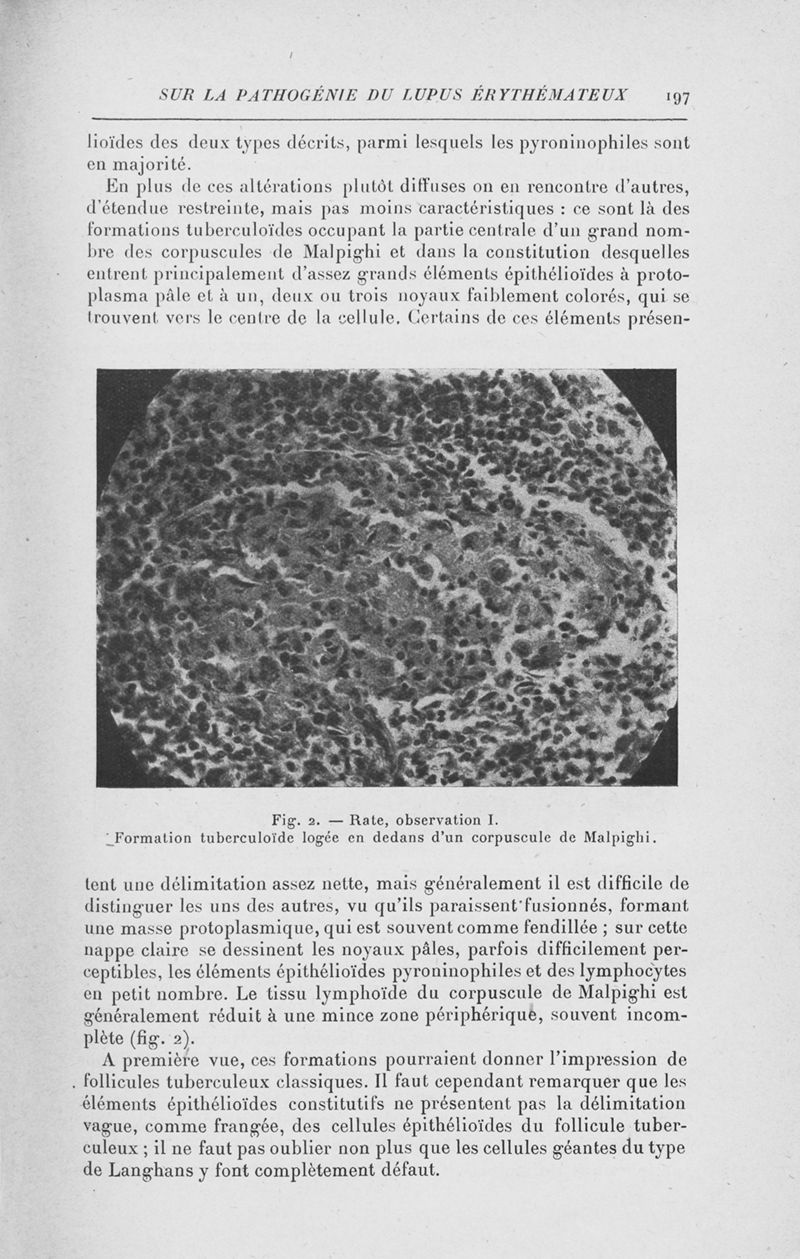 SUR LA PATHOGÉNIE DU LUPUS ÉRYTHÉMATEUX 197

lioïdes des deux types décrits, parmi lesquels les pyroninophiles sont en majorité.

En plus de ces altérations plutôt diffuses on en rencontre d'autres, d'étendue restreinte, mais pas moins caractéristiques : ce sont là des formations tuberculoïdes occupant la partie centrale d'un grand nombre des corpuscules de Malpighi et dans la constitution desquelles entrent principalement d'assez grands éléments épithélioïdes à protoplasma pâle et à un, deux ou trois noyaux faiblement colorés, qui se trouvent vers le centre de la cellule. Certains de ces éléments présen-

Fig. 2. — Rate, observation I.
Formation tuberculoïde logée en dedans d'un corpuscule de Malpighi.

tent une délimitation assez nette, mais généralement il est difficile de distinguer les uns des autres, vu qu'ils paraissent fusionnés, formant une masse protoplasmique, qui est souvent comme fendillée ; sur cette nappe claire se dessinent les noyaux pâles, parfois difficilement perceptibles, les éléments épithélioïdes pyroninophiles et des lymphocytes en petit nombre. Le tissu lymphoïde du corpuscule de Malpighi est généralement réduit à une mince zone périphérique, souvent incomplète (fig. 2).

A première vue, ces formations pourraient donner l'impression de follicules tuberculeux classiques. Il faut cependant remarquer que les éléments épithélioïdes constitutifs ne présentent pas la délimitation vague, comme frangée, des cellules épithélioïdes du follicule tuberculeux ; il ne faut pas oublier non plus que les cellules géantes du type de Langhans y font complètement défaut.